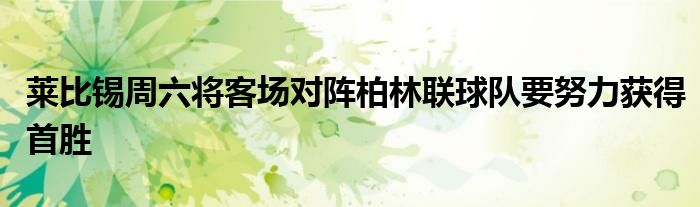 莱比锡周六将客场对阵柏林联球队要努力获得首胜